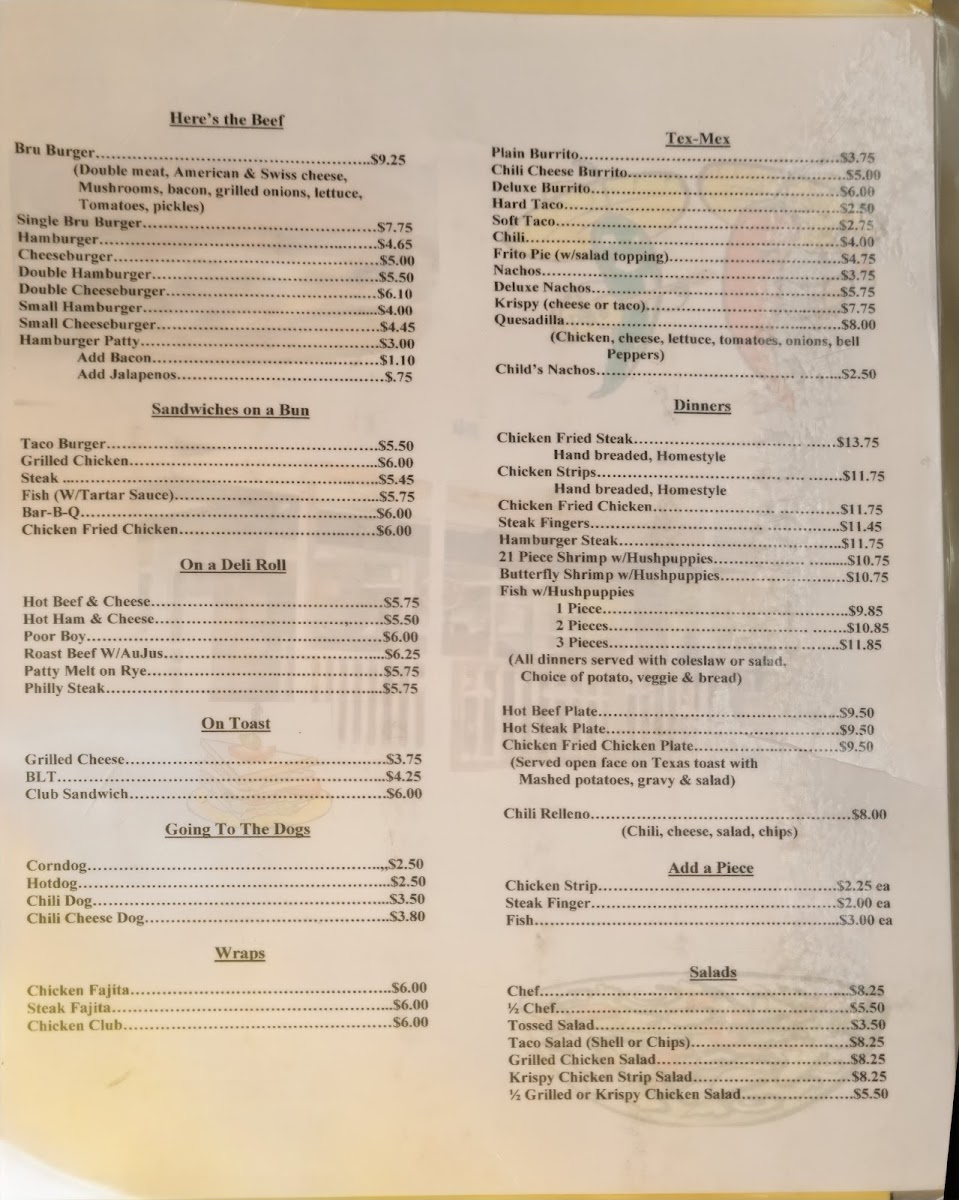 Here's the Beef

Bru Burger $9.25
(Double meat, American & Swiss cheese, Mushrooms, bacon, grilled onions, lettuce, Tomatoes, pickles)
Single Bru Burger $7.75
Hamburger $4.65
Cheeseburger $5.00
Double Hamburger $5.50
Double Cheeseburger $6.10
Small Hamburger $4.00
Small Cheeseburger $4.45
Hamburger Patty $3.00
Add Bacon $1.10
Add Jalapenos $.75

Sandwiches on a Bun

Taco Burger $5.50
Grilled Chicken $6.00
Steak $5.45
Fish (W/Tartar Sauce) $5.75
Bar-B-Q $6.00
Chicken Fried Chicken $6.00

On a Deli Roll

Hot Beef & Cheese $5.75
Hot Ham & Cheese $5.50
Poor Boy $6.00
Roast Beef W/AuJus $6.25
Patty Melt on Rye $5.75
Philly Steak $5.75

On Toast

Grilled Cheese $3.75
BLT $4.25
Club Sandwich $6.00

Going To The Dogs

Corndog $2.50
Hotdog $2.50
Chili Dog $3.50
Chili Cheese Dog $3.80

Wraps

Chicken Fajita $6.00
Steak Fajita $6.00
Chicken Club $6.00

Tex-Mex

Plain Burrito $3.75
Chili Cheese Burrito $5.00
Deluxe Burrito $6.00
Hard Taco $2.50
Soft Taco $2.75
Chili $4.00
Frito Pie (w/salad topping) $4.75
Nachos $3.75
Deluxe Nachos $5.75
Krispy (cheese or taco) $7.75
Quesadilla $8.00
(Chicken, cheese, lettuce, tomatoes, onions, bell Peppers)
Child's Nachos $2.50

Dinners

Chicken Fried Steak $13.75
Hand breaded, Homestyle
Chicken Strips $11.75
Hand breaded, Homestyle
Chicken Fried Chicken $11.75
Steak Fingers $11.45
Hamburger Steak $11.75
21 Piece Shrimp w/Hushpuppies $10.75
Butterfly Shrimp w/Hushpuppies $10.75
Fish w/Hushpuppies
1 Piece $9.85
2 Pieces $10.85
3 Pieces $11.85
(All dinners served with coleslaw or salad, Choice of potato, veggie & bread)

Hot Beef Plate $9.50
Hot Steak Plate $9.50
Chicken Fried Chicken Plate $9.50
(Served open face on Texas toast with Mashed potatoes, gravy & salad)

Chili Relleno $8.00
(Chili, cheese, salad, chips)

Add a Piece

Chicken Strip $2.25 ea
Steak Finger $2.00 ea
Fish $3.00 ea

Salads

Chef $8.25
½ Chef $5.50
Tossed Salad $3.50
Taco Salad (Shell or Chips) $8.25
Grilled Chicken Salad $8.25
Krispy Chicken Strip Salad $8.25
½ Grilled or Krispy Chicken Salad $5.50